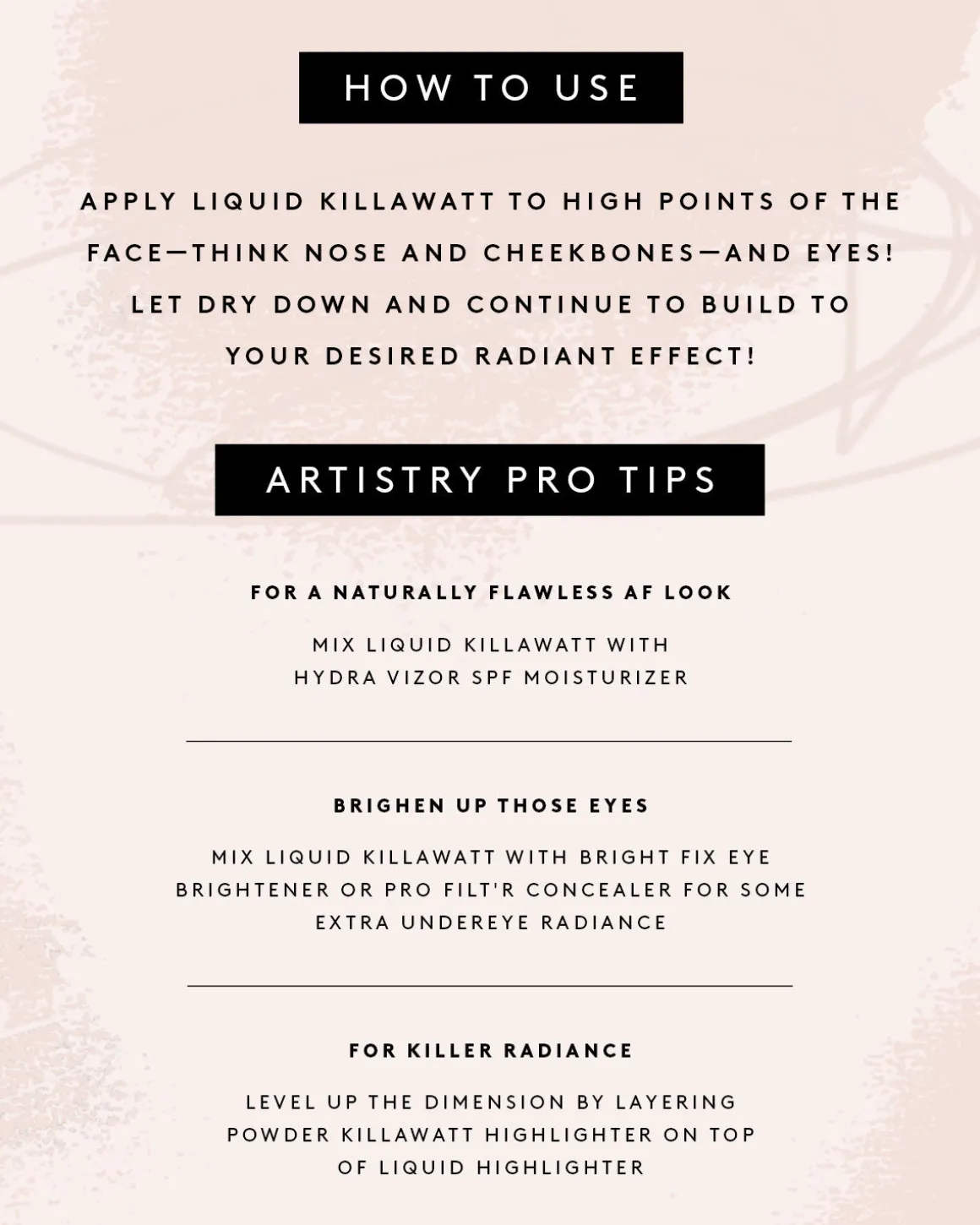 HOW TO USE

APPLY LIQUID KILLAWATT TO HIGH POINTS OF THE FACE—THINK NOSE AND CHEEKBONES—AND EYES! LET DRY DOWN AND CONTINUE TO BUILD TO YOUR DESIRED RADIANT EFFECT!

ARTISTRY PRO TIPS

FOR A NATURALLY FLAWLESS AF LOOK

MIX LIQUID KILLAWATT WITH HYDRA VIZOR SPF MOISTURIZER

BRIGHEN UP THOSE EYES

MIX LIQUID KILLAWATT WITH BRIGHT FIX EYE BRIGHTENER OR PRO FILT'R CONCEALER FOR SOME EXTRA UNDEREYE RADIANCE

FOR KILLER RADIANCE

LEVEL UP THE DIMENSION BY LAYERING POWDER KILLAWATT HIGHLIGHTER ON TOP OF LIQUID HIGHLIGHTER